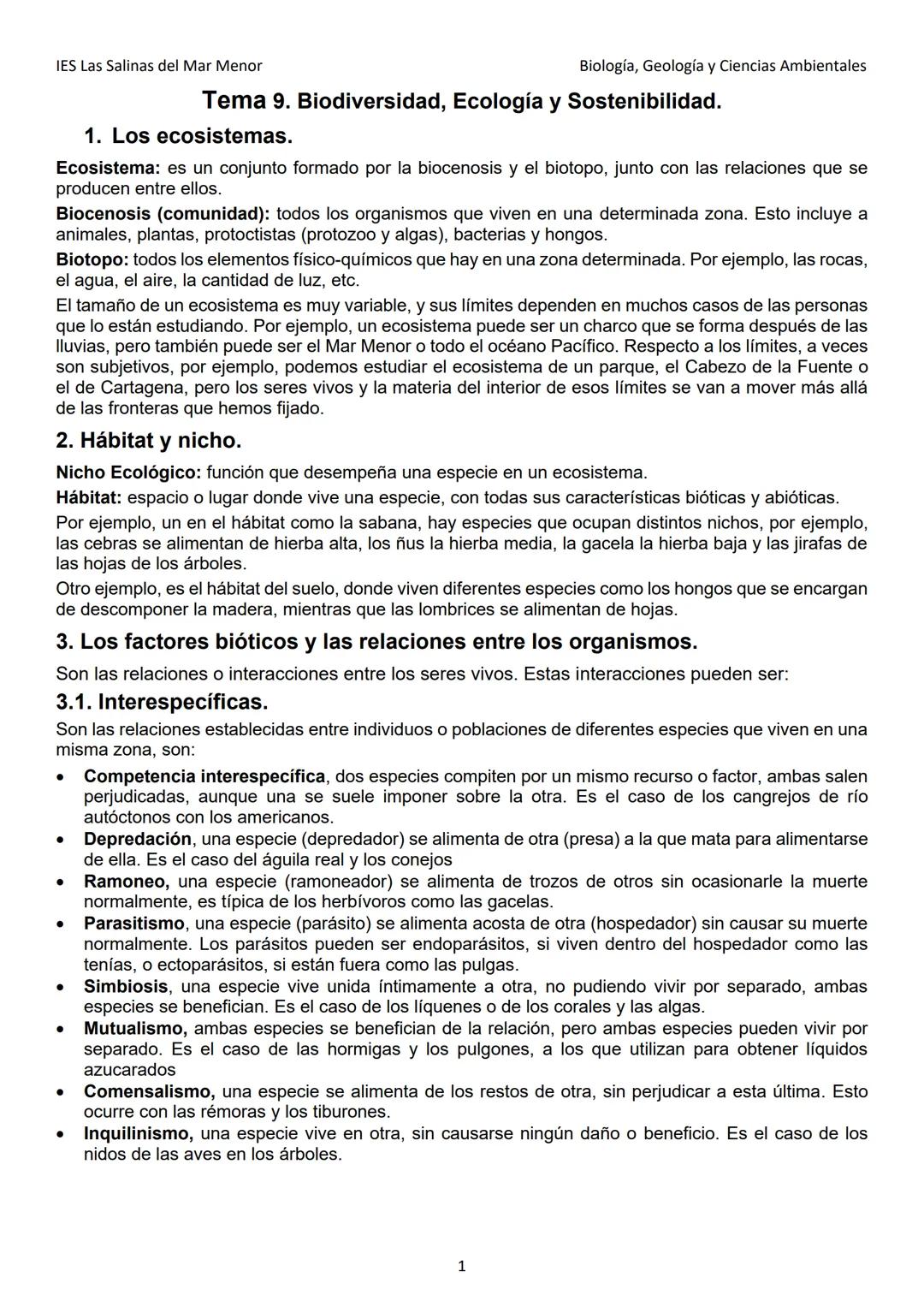 IES Las Salinas del Mar Menor

Biología, Geología y Ciencias Ambientales

Tema 9. Biodiversidad, Ecología y Sostenibilidad.

1. Los ecosistemas.

Ecosistema: es un conjunto formado por la biocenosis y el biotopo, junto con las relaciones que se producen entre ellos.

Biocenosis (comunidad): todos los organismos que viven en una determinada zona. Esto incluye a animales, plantas, protoctistas (protozoo y algas), bacterias y hongos.

Biotopo: todos los elementos físico-químicos que hay en una zona determinada. Por ejemplo, las rocas, el agua, el aire, la cantidad de luz, etc.

El tamaño de un ecosistema es muy variable, y sus límites dependen en muchos casos de las personas que lo están estudiando. Por ejemplo, un ecosistema puede ser un charco que se forma después de las lluvias, pero también puede ser el Mar Menor o todo el océano Pacífico. Respecto a los límites, a veces son subjetivos, por ejemplo, podemos estudiar el ecosistema de un parque, el Cabezo de la Fuente o el de Cartagena, pero los seres vivos y la materia del interior de esos límites se van a mover más allá de las fronteras que hemos fijado.

2. Hábitat y nicho.

Nicho Ecológico: función que desempeña una especie en un ecosistema.

Hábitat: espacio o lugar donde vive una especie, con todas sus características bióticas y abióticas.

Por ejemplo, un en el hábitat como la sabana, hay especies que ocupan distintos nichos, por ejemplo, las cebras se alimentan de hierba alta, los ñus la hierba media, la gacela la hierba baja y las jirafas de las hojas de los árboles.

Otro ejemplo, es el hábitat del suelo, donde viven diferentes especies como los hongos que se encargan de descomponer la madera, mientras que las lombrices se alimentan de hojas.

3. Los factores bióticos y las relaciones entre los organismos.

Son las relaciones o interacciones entre los seres vivos. Estas interacciones pueden ser:

3.1. Interespecíficas.

Son las relaciones establecidas entre individuos o poblaciones de diferentes especies que viven en una misma zona, son:

• Competencia interespecífica, dos especies compiten por un mismo recurso o factor, ambas salen perjudicadas, aunque una se suele imponer sobre la otra. Es el caso de los cangrejos de río autóctonos con los americanos.
• Depredación, una especie (depredador) se alimenta de otra (presa) a la que mata para alimentarse de ella. Es el caso del águila real y los conejos
• Ramoneo, una especie (ramoneador) se alimenta de trozos de otros sin ocasionarle la muerte normalmente, es típica de los herbívoros como las gacelas.
• Parasitismo, una especie (parásito) se alimenta acosta de otra (hospedador) sin causar su muerte normalmente. Los parásitos pueden ser endoparásitos, si viven dentro del hospedador como las tenías, o ectoparásitos, si están fuera como las pulgas.
• Simbiosis, una especie vive unida íntimamente a otra, no pudiendo vivir por separado, ambas especies se benefician. Es el caso de los líquenes o de los corales y las algas.
• Mutualismo, ambas especies se benefician de la relación, pero ambas especies pueden vivir por separado. Es el caso de las hormigas y los pulgones, a los que utilizan para obtener líquidos azucarados
• Comensalismo, una especie se alimenta de los restos de otra, sin perjudicar a esta última. Esto ocurre con las rémoras y los tiburones.
• Inquilinismo, una especie vive en otra, sin causarse ningún daño o beneficio. Es el caso de los nidos de las aves en los árboles.

1